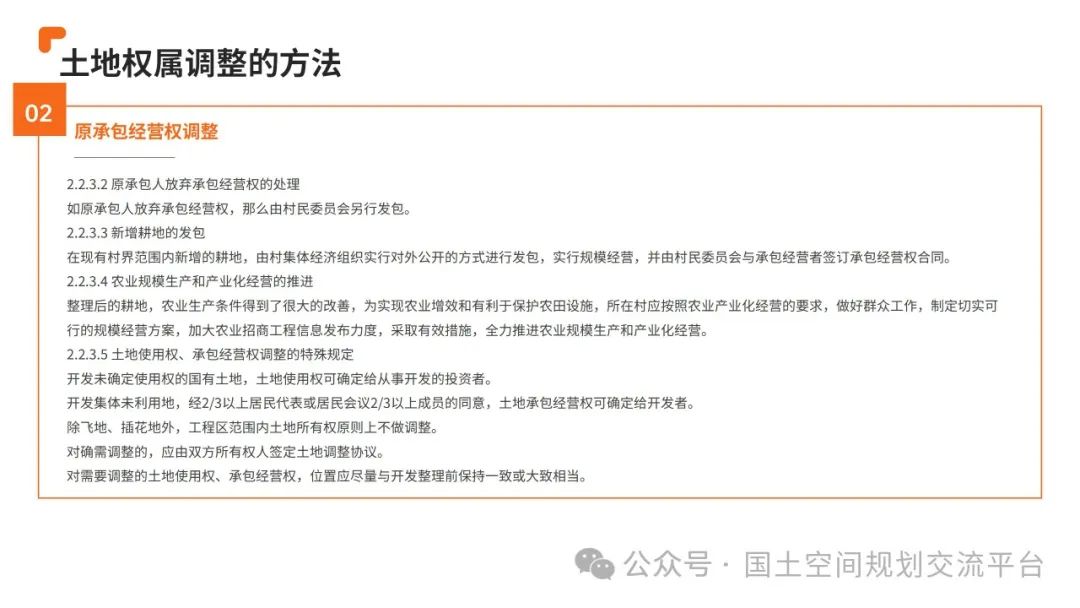 土地权属调整的方法

02

原承包经营权调整

2.2.3.2 原承包人放弃承包经营权的处理
如原承包人放弃承包经营权，那么由村民委员会另行发包。
2.2.3.3 新增耕地的发包
在现有村界范围内新增的耕地，由村集体经济组织实行对外公开的方式进行发包，实行规模经营，并由村民委员会与承包经营者签订承包经营权合同。
2.2.3.4 农业规模生产和产业化经营的推进
整理后的耕地，农业生产条件得到了很大的改善，为实现农业增效和有利于保护农田设施，所在村应按照农业产业化经营的要求，做好群众工作，制定切实可行的规模经营方案，加大农业招商工程信息发布力度，采取有效措施，全力推进农业规模生产和产业化经营。
2.2.3.5 土地使用权、承包经营权调整的特殊规定
开发未确定使用权的国有土地，土地使用权可确定给从事开发的投资者。
开发集体未利用地，经2/3以上居民代表或居民会议2/3以上成员的同意，土地承包经营权可确定给开发者。
除飞地、插花地外，工程区范围内土地所有权原则上不做调整。
对确需调整的，应由双方所有权人签定土地调整协议。
对需要调整的土地使用权、承包经营权，位置应尽量与开发整理前保持一致或大致相当。

公众号 · 国土空间规划交流平台